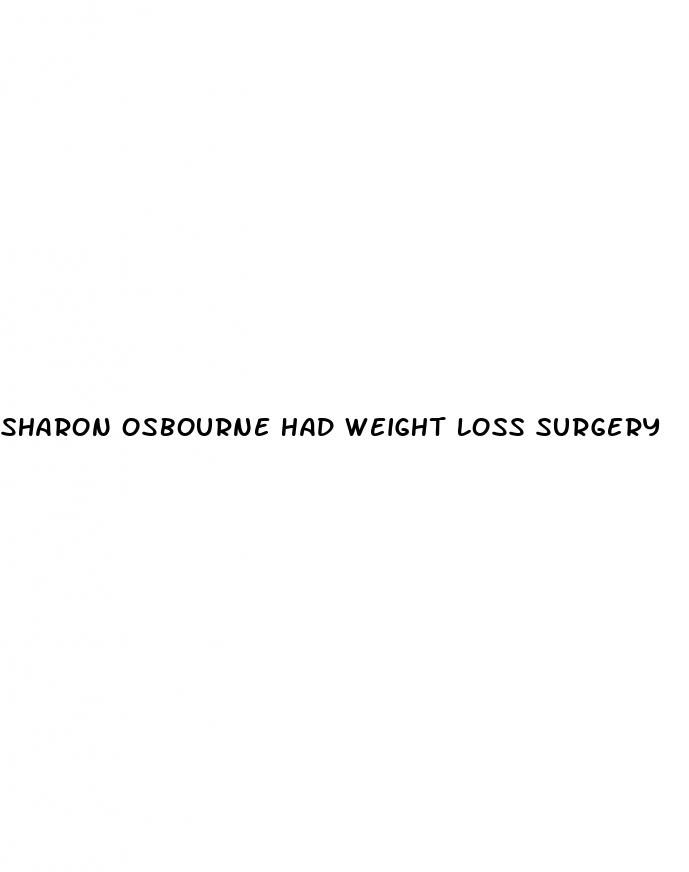 SHARON OSBOURNE HAD WEIGHT LOSS SURGERY